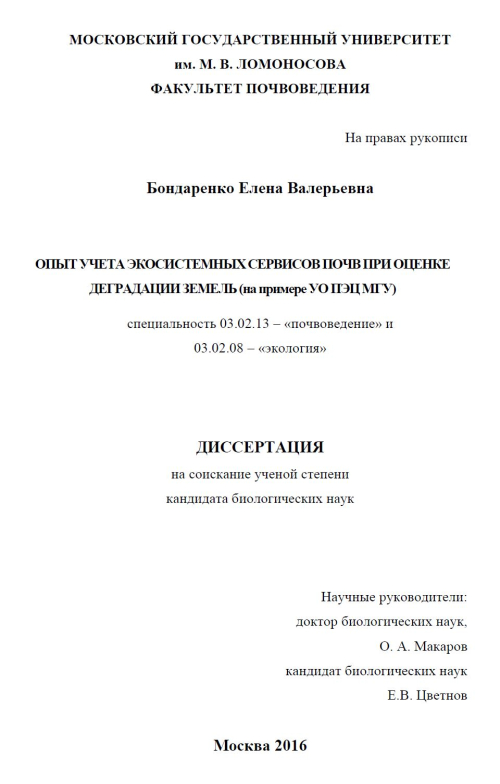 МОСКОВСКИЙ ГОСУДАРСТВЕННЫЙ УНИВЕРСИТЕТ
им. М. В. ЛОМОНОСОВА
ФАКУЛЬТЕТ ПОЧВОВЕДЕНИЯ

На правах рукописи

Бондаренко Елена Валерьевна

ОПЫТ УЧЕТА ЭКОСИСТЕМНЫХ СЕРВИСОВ ПОЧВ ПРИ ОЦЕНКЕ ДЕГРАДАЦИИ ЗЕМЕЛЬ (на примере УО ПЭЦ МГУ)

специальность 03.02.13 – «почвоведение» и
03.02.08 – «экология»

ДИССЕРТАЦИЯ
на соискание ученой степени
кандидата биологических наук

Научные руководители:
доктор биологических наук,
О. А. Макаров
кандидат биологических наук
Е.В. Цветнов

Москва 2016